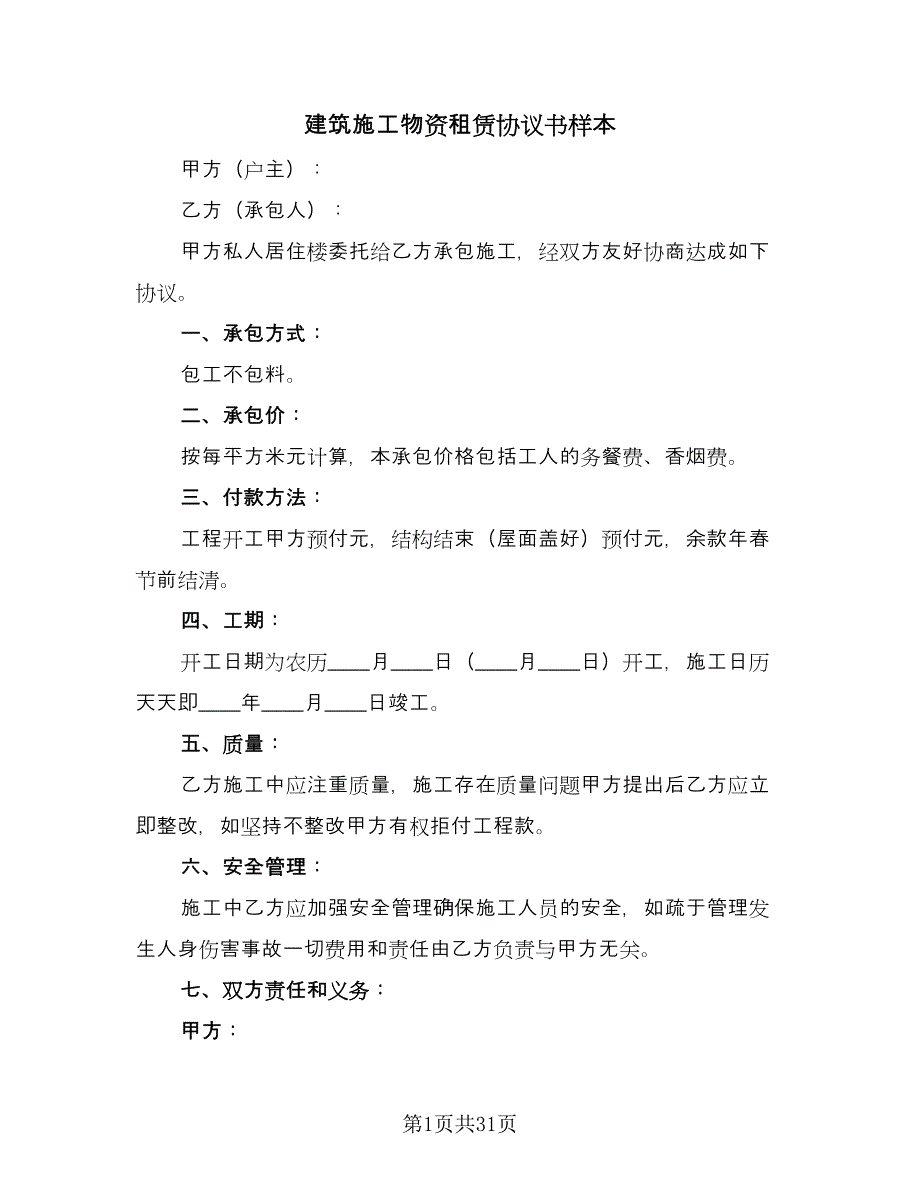 建筑施工物资租赁协议书样本

甲方（户主）：

乙方（承包人）：

甲方私人居住楼委托给乙方承包施工，经双方友好协商达成如下协议。

一、承包方式：

包工不包料。

二、承包价：

按每平方米元计算，本承包价格包括工人的务餐费、香烟费。

三、付款方法：

工程开工甲方预付元，结构结束（屋面盖好）预付元，余款年春节前结清。

四、工期：

开工日期为农历____月____日（____月____日）开工，施工日历天天即____年____月____日竣工。

五、质量：

乙方施工中应注重质量，施工存在质量问题甲方提出后乙方应立即整改，如坚持不整改甲方有权拒付工程款。

六、安全管理：

施工中乙方应加强安全管理确保施工人员的安全，如疏于管理发生人身伤害事故一切费用和责任由乙方负责与甲方无关。

七、双方责任和义务：

甲方：

第1页共31页